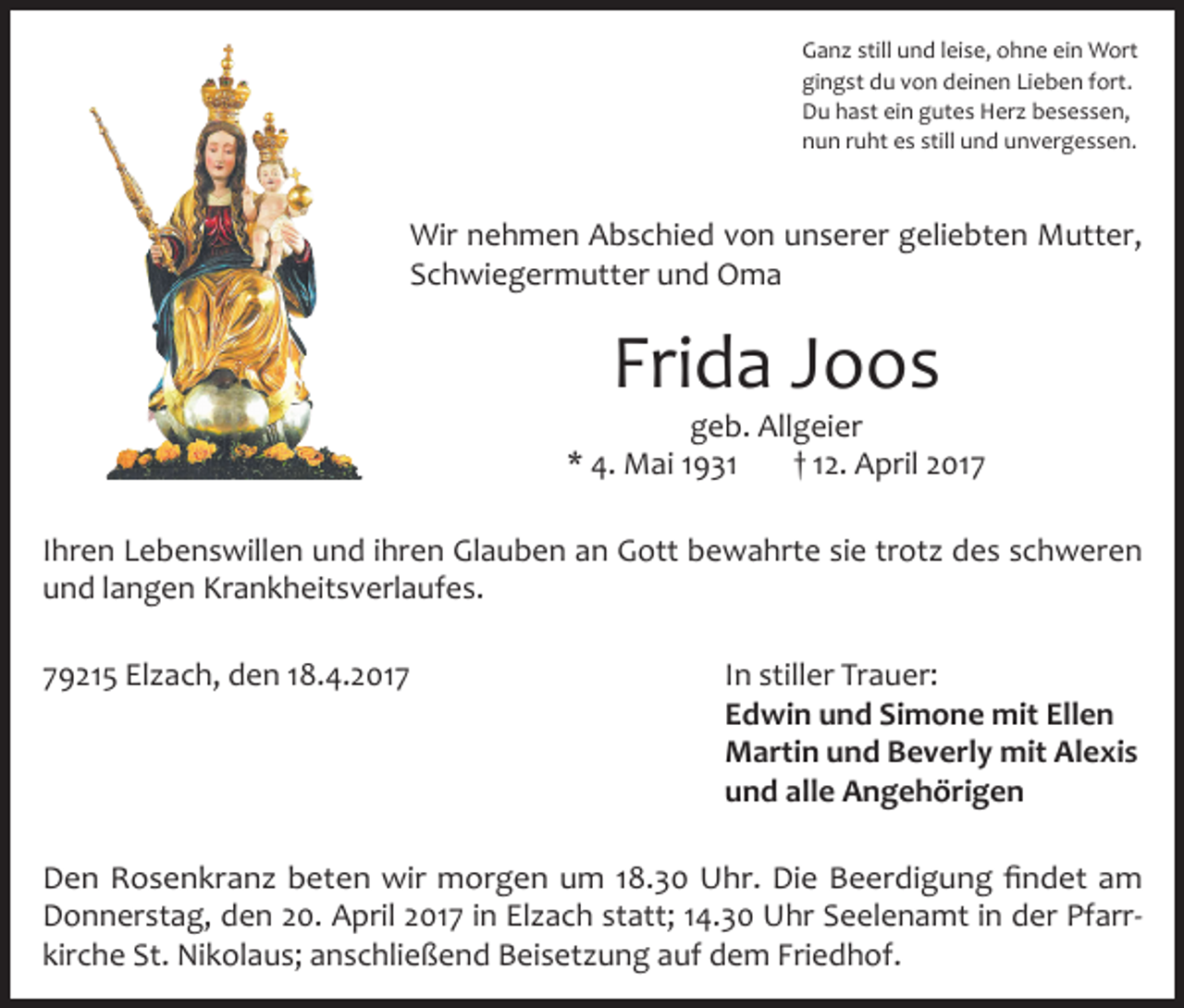 Ganz still und leise, ohne ein Wort
gingst du von deinen Lieben fort.
Du hast ein gutes Herz besessen,
nun ruht es still und unvergessen.

Wir nehmen Abschied von unserer geliebten Mutter, Schwiegermutter und Oma

Frida Joos

geb. Allgeier

* 4. Mai 1931 † 12. April 2017

Ihren Lebenswillen und ihren Glauben an Gott bewahrte sie trotz des schweren und langen Krankheitsverlaufes.

79215 Elzach, den 18.4.2017

In stiller Trauer:
Edwin und Simone mit Ellen
Martin und Beverly mit Alexis
und alle Angehörigen

Den Rosenkranz beten wir morgen um 18.30 Uhr. Die Beerdigung findet am Donnerstag, den 20. April 2017 in Elzach statt; 14.30 Uhr Seelenamt in der Pfarrkirche St. Nikolaus; anschließend Beisetzung auf dem Friedhof.